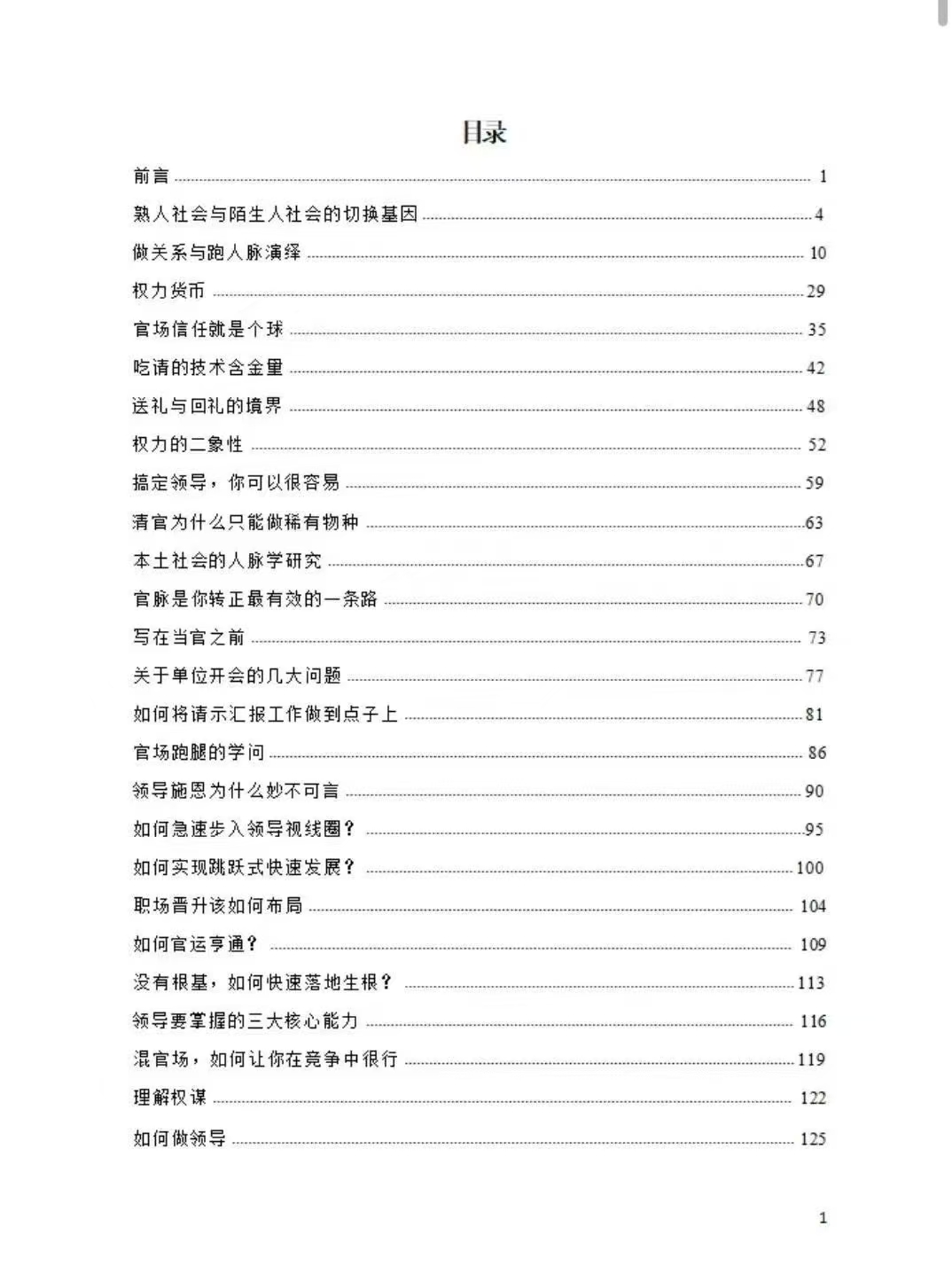 目录

前言 ........ 1

熟人社会与陌生人社会的切换基因 ........ 4

做关系与跑人脉演绎 ........ 10

权力货币 ........ 29

官场信任就是个球 ........ 35

吃请的技术含金量 ........ 42

送礼与回礼的境界 ........ 48

权力的二象性 ........ 52

搞定领导，你可以很容易 ........ 59

清官为什么只能做稀有物种 ........ 63

本土社会的人脉学研究 ........ 67

官脉是你转正最有效的一条路 ........ 70

写在当官之前 ........ 73

关于单位开会的几大问题 ........ 77

如何将请示汇报工作做到点子上 ........ 81

官场跑腿的学问 ........ 86

领导施恩为什么妙不可言 ........ 90

如何急速步入领导视线圈？ ........ 95

如何实现跳跃式快速发展？ ........ 100

职场晋升该如何布局 ........ 104

如何官运亨通？ ........ 109

没有根基，如何快速落地生根？ ........ 113

领导要掌握的三大核心能力 ........ 116

混官场，如何让你在竞争中很行 ........ 119

理解权谋 ........ 122

如何做领导 ........ 125

1